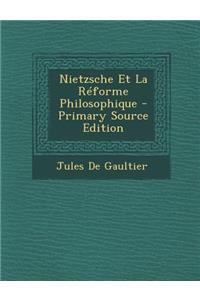 Nietzsche Et La Réforme Philosophique - Primary Source Edition

Jules De Gaultier